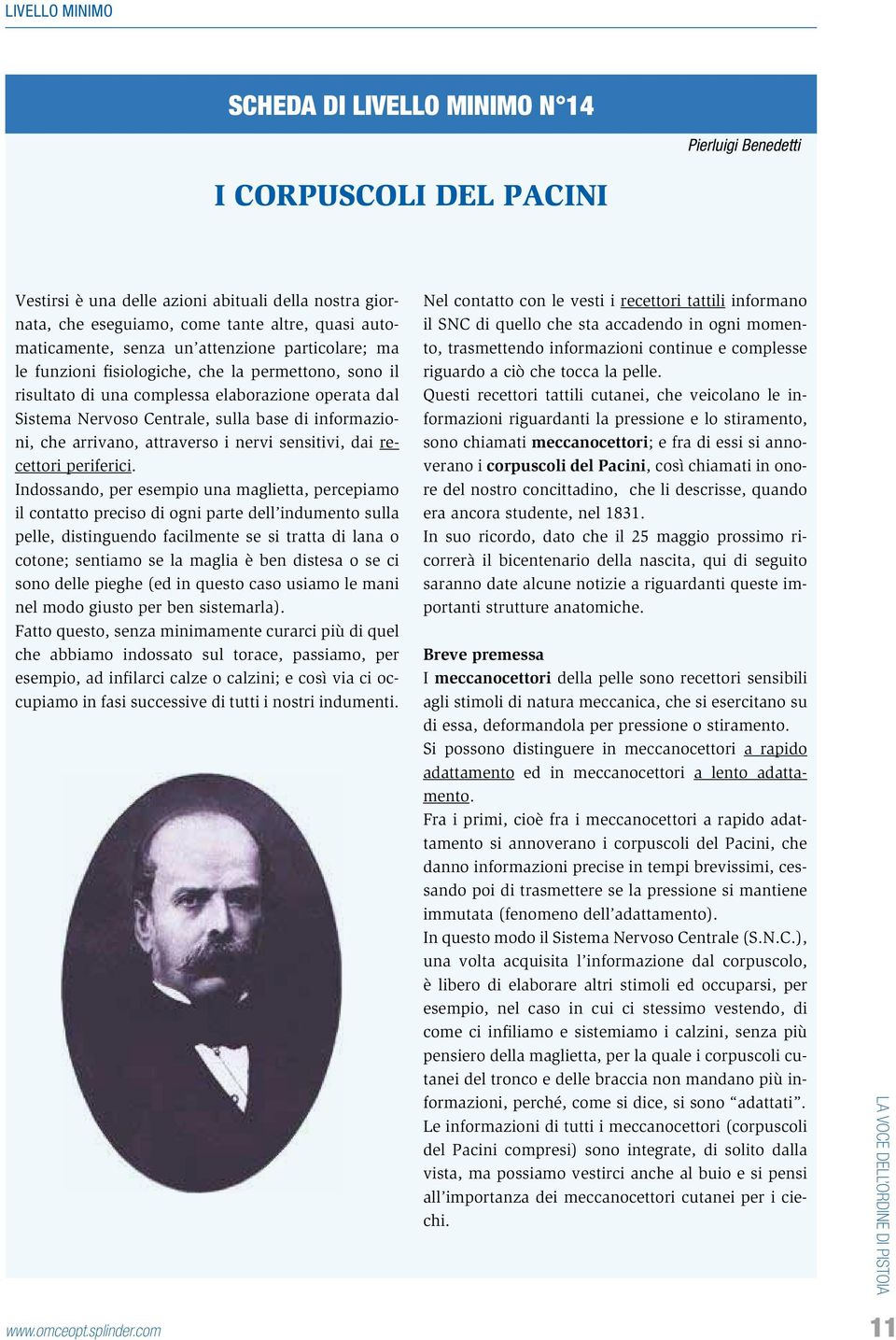 LIVELLO MINIMO

SCHEDA DI LIVELLO MINIMO N°14

Pierluigi Benedetti

I CORPUSCOLI DEL PACINI

Vestirsi è una delle azioni abituali della nostra giornata, che eseguiamo, come tante altre, quasi automaticamente, senza un'attenzione particolare; ma le funzioni fisiologiche, che la permettono, sono il risultato di una complessa elaborazione operata dal Sistema Nervoso Centrale, sulla base di informazioni, che arrivano, attraverso i nervi sensitivi, dai recettori periferici.
Indossando, per esempio una maglietta, percepiamo il contatto preciso di ogni parte dell'indumento sulla pelle, distinguendo facilmente se si tratta di lana o cotone; sentiamo se la maglia è ben distesa o se ci sono delle pieghe (ed in questo caso usiamo le mani nel modo giusto per ben sistemarla).
Fatto questo, senza minimamente curarci più di quel che abbiamo indossato sul torace, passiamo, per esempio, ad infilarci calze o calzini; e così via ci occupiamo in fasi successive di tutti i nostri indumenti.

Nel contatto con le vesti i recettori tattili informano il SNC di quello che sta accadendo in ogni momento, trasmettendo informazioni continue e complesse riguardo a ciò che tocca la pelle.
Questi recettori tattili cutanei, che veicolano le informazioni riguardanti la pressione e lo stiramento, sono chiamati meccanocettori; e fra di essi si annoverano i corpuscoli del Pacini, così chiamati in onore del nostro concittadino, che li descrisse, quando era ancora studente, nel 1831.
In suo ricordo, dato che il 25 maggio prossimo ricorrerà il bicentenario della nascita, qui di seguito saranno date alcune notizie a riguardanti queste importanti strutture anatomiche.

Breve premessa
I meccanocettori della pelle sono recettori sensibili agli stimoli di natura meccanica, che si esercitano su di essa, deformandola per pressione o stiramento.
Si possono distinguere in meccanocettori a rapido adattamento ed in meccanocettori a lento adattamento.
Fra i primi, cioè fra i meccanocettori a rapido adattamento si annoverano i corpuscoli del Pacini, che danno informazioni precise in tempi brevissimi, cessando poi di trasmettere se la pressione si mantiene immutata (fenomeno dell'adattamento).
In questo modo il Sistema Nervoso Centrale (S.N.C.), una volta acquisita l'informazione dal corpuscolo, è libero di elaborare altri stimoli ed occuparsi, per esempio, nel caso in cui ci stessimo vestendo, di come ci infiliamo e sistemiamo i calzini, senza più pensiero della maglietta, per la quale i corpuscoli cutanei del tronco e delle braccia non mandano più informazioni, perché, come si dice, si sono "adattati".
Le informazioni di tutti i meccanocettori (corpuscoli del Pacini compresi) sono integrate, di solito dalla vista, ma possiamo vestirci anche al buio e si pensi all'importanza dei meccanocettori cutanei per i ciechi.

LA VOCE DELL'ORDINE DI PISTOIA

www.omceopt.splinder.com

11